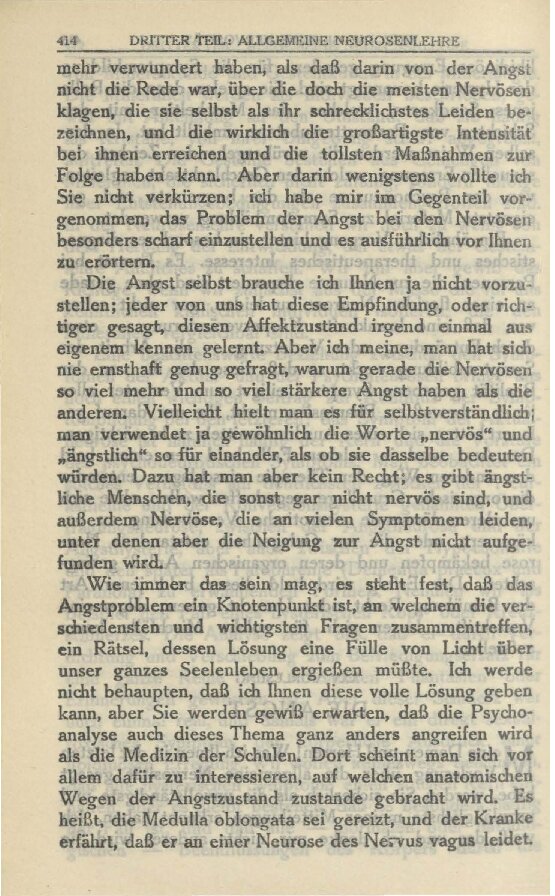 414 DRITTER TEIL: ALLGEMEINE NEUROSENLEHRE

mehr verwundert haben, als daß darin von der Angst nicht die Rede war, über die doch die meisten Nervösen klagen, die sie selbst als ihr schrecklichstes Leiden bezeichnen, und die wirklich die großartigste Intensität bei ihnen erreichen und die tollsten Maßnahmen zur Folge haben kann. Aber darin wenigstens wollte ich Sie nicht verkürzen; ich habe mir im Gegenteil vorgenommen, das Problem der Angst bei den Nervösen besonders scharf einzustellen und es ausführlich vor Ihnen zu erörtern.

Die Angst selbst brauche ich Ihnen ja nicht vorzustellen; jeder von uns hat diese Empfindung, oder richtiger gesagt, diesen Affektzustand irgend einmal aus eigenem kennen gelernt. Aber ich meine, man hat sich nie ernsthaft genug gefragt, warum gerade die Nervösen so viel mehr und so viel stärkere Angst haben als die anderen. Vielleicht hielt man es für selbstverständlich; man verwendet ja gewöhnlich die Worte „nervös“ und „ängstlich“ so für einander, als ob sie dasselbe bedeuten würden. Dazu hat man aber kein Recht; es gibt ängstliche Menschen, die sonst gar nicht nervös sind, und außerdem Nervöse, die an vielen Symptomen leiden, unter denen aber die Neigung zur Angst nicht aufgefunden wird.

Wie immer das sein mag, es steht fest, daß das Angstproblem ein Knotenpunkt ist, an welchem die verschiedensten und wichtigsten Fragen zusammentreffen, ein Rätsel, dessen Lösung eine Fülle von Licht über unser ganzes Seelenleben ergießen müßte. Ich werde nicht behaupten, daß ich Ihnen diese volle Lösung geben kann, aber Sie werden gewiß erwarten, daß die Psychoanalyse auch dieses Thema ganz anders angreifen wird als die Medizin der Schulen. Dort scheint man sich vor allem dafür zu interessieren, auf welchen anatomischen Wegen der Angstzustand zustande gebracht wird. Es heißt, die Medulla oblongata sei gereizt, und der Kranke erfährt, daß er an einer Neurose des Nervus vagus leidet.